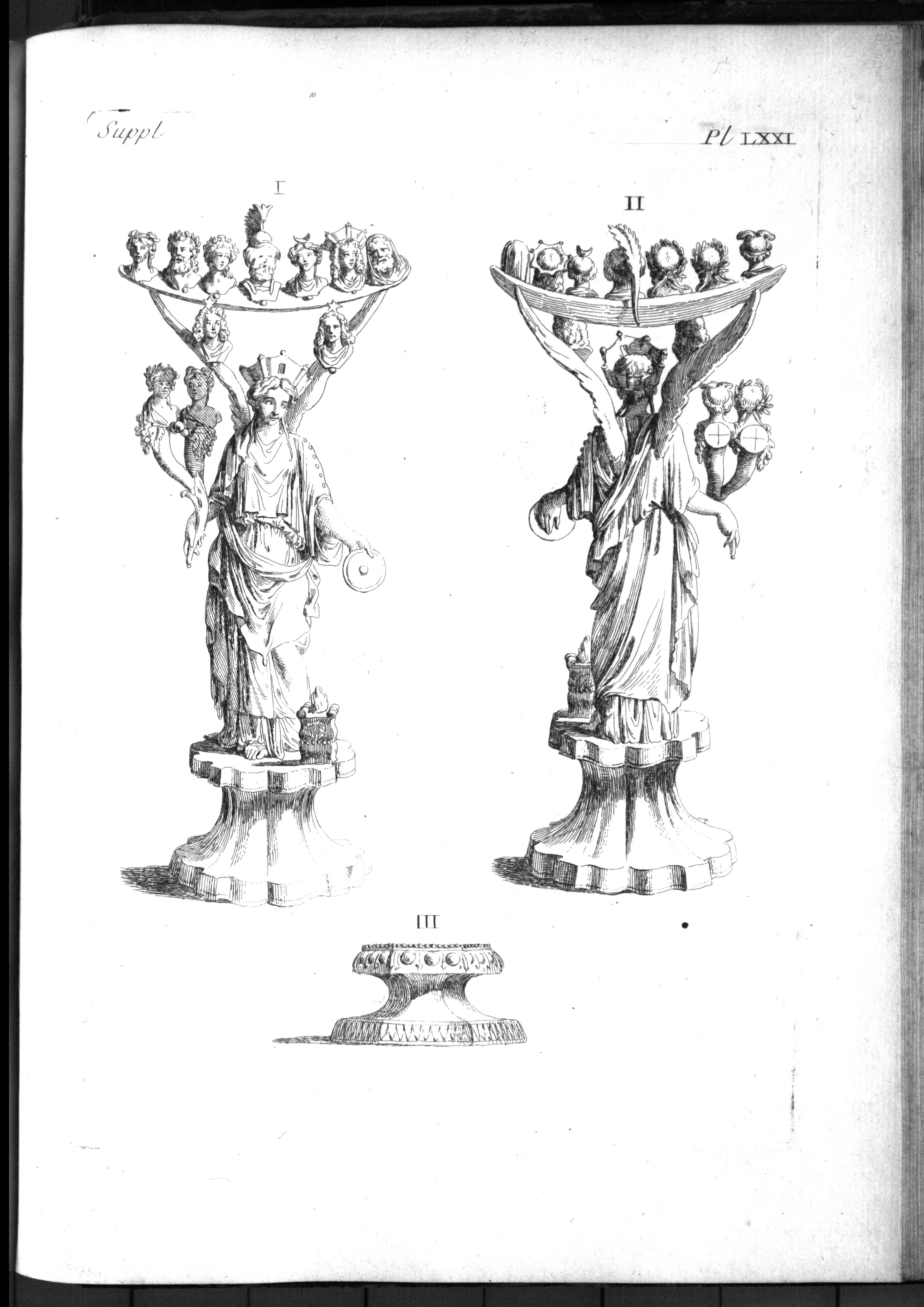 Suppl

Pl LXXI

I

II

III